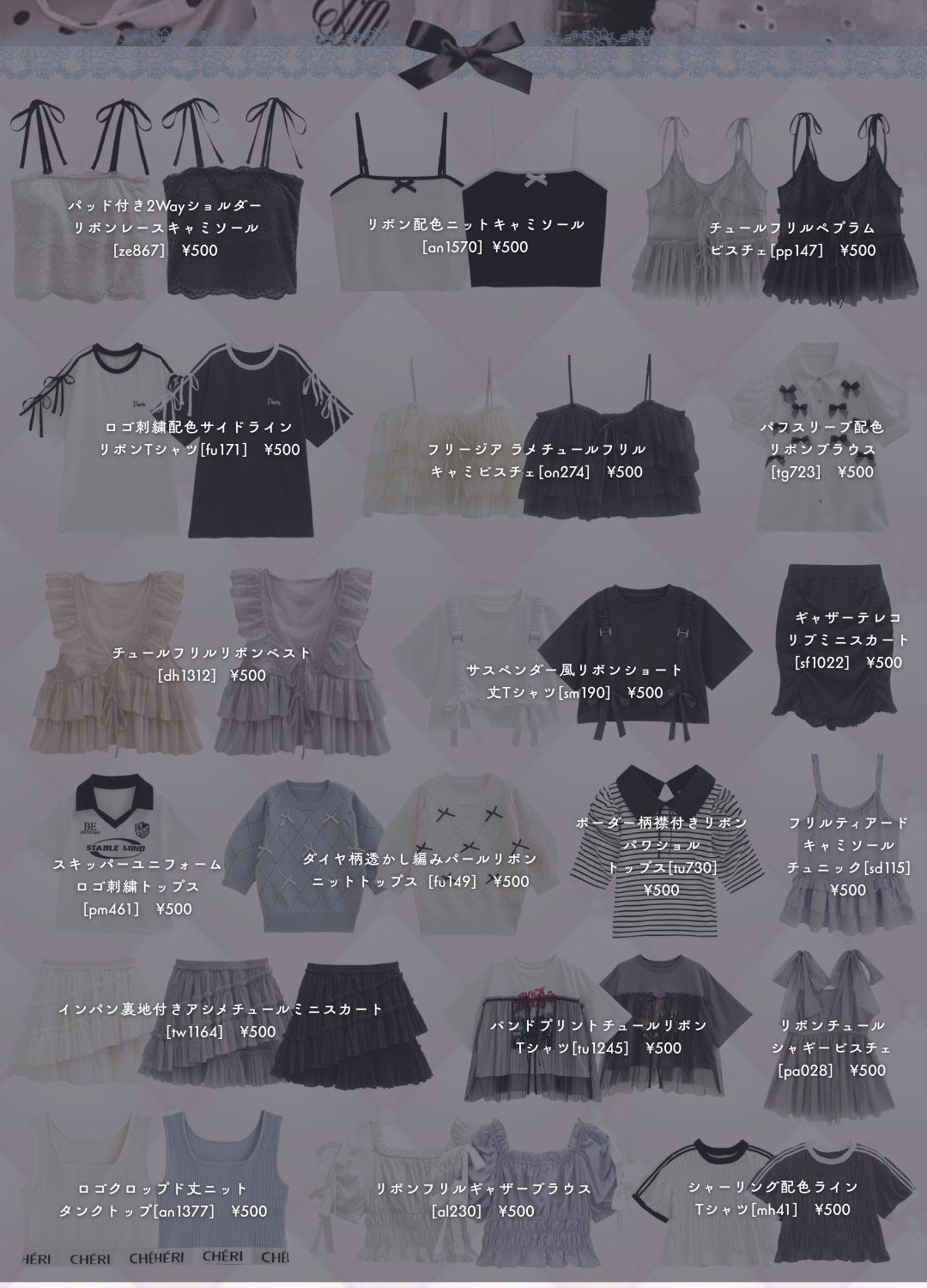 パッド付き2Wayショルダー
リボンレースキャミソール
[ze867] ¥500

リボン配色ニットキャミソール
[an1570] ¥500

チュールフリルペプラム
ビスチェ[pp147] ¥500

ロゴ刺繍配色サイドライン
リボンTシャツ[fu171] ¥500

フリージア ラメチュールフリル
キャミビスチェ[on274] ¥500

パフスリーブ配色
リボンブラウス
[tg723] ¥500

チュールフリルリボンベスト
[dh1312] ¥500

サスペンダー風リボンショート
丈Tシャツ[sm190] ¥500

ギャザーテレコ
リブミニスカート
[sf1022] ¥500

スキッパーユニフォーム
ロゴ刺繍トップス
[pm461] ¥500

ダイヤ柄透かし編みパールリボン
ニットトップス [fu149] ¥500

ボーダー柄襟付きリボン
パワショル
トップス[tu730]
¥500

フリルティアード
キャミソール
チュニック[sd115]
¥500

インパン裏地付きアシメチュールミニスカート
[tw1164] ¥500

バンドプリントチュールリボン
Tシャツ[tu1245] ¥500

リボンチュール
シャギービスチェ
[pa028] ¥500

ロゴクロップド丈ニット
タンクトップ[an1377] ¥500

リボンフリルギャザーブラウス
[al230] ¥500

シャーリング配色ライン
Tシャツ[mh41] ¥500